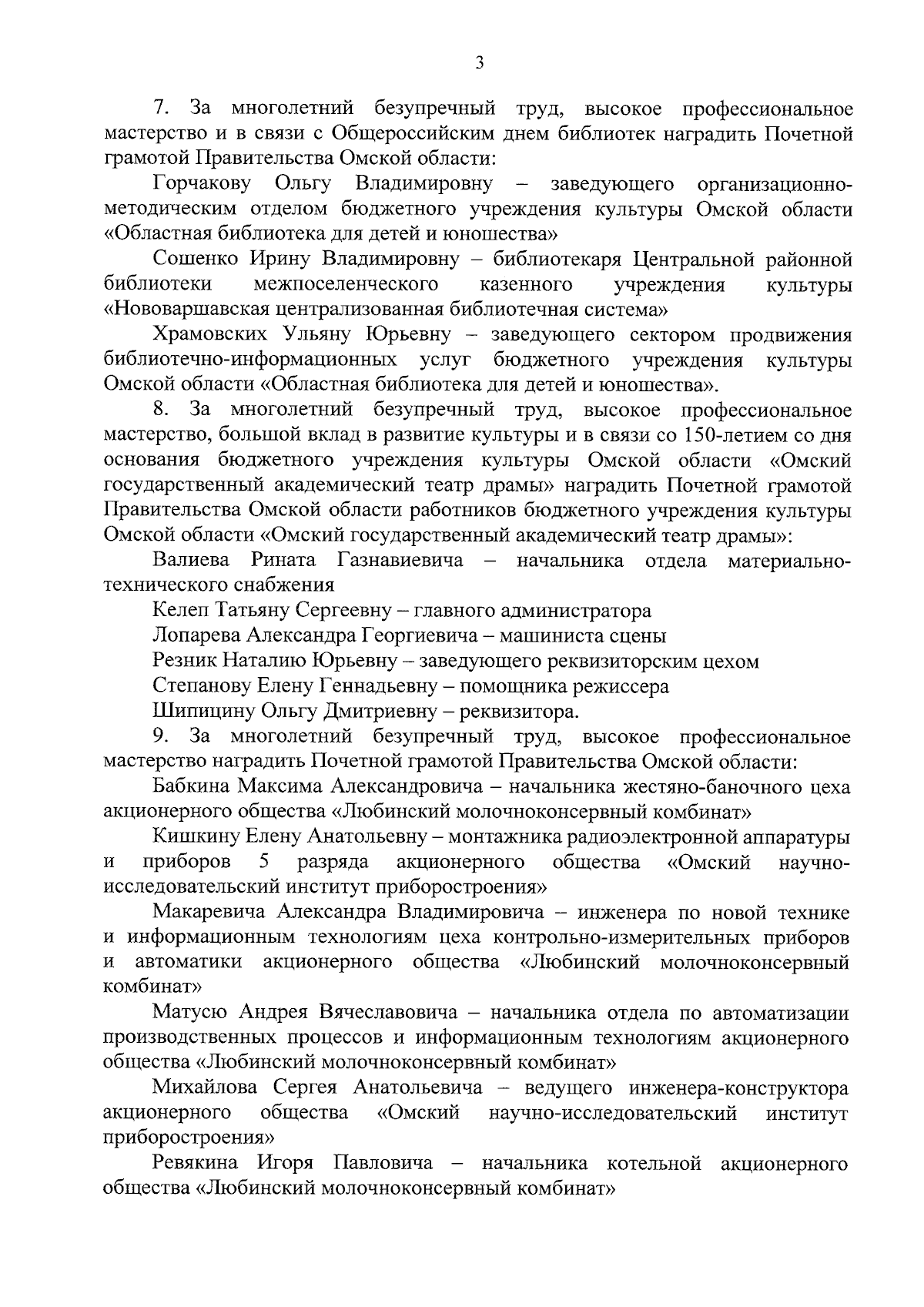 3

7. За многолетний безупречный труд, высокое профессиональное мастерство и в связи с Общероссийским днем библиотек наградить Почетной грамотой Правительства Омской области:

Горчакову Ольгу Владимировну – заведующего организационно-методическим отделом бюджетного учреждения культуры Омской области «Областная библиотека для детей и юношества»

Сошенко Ирину Владимировну – библиотекаря Центральной районной библиотеки межпоселенческого казенного учреждения культуры «Нововаршавская централизованная библиотечная система»

Храмовских Ульяну Юрьевну – заведующего сектором продвижения библиотечно-информационных услуг бюджетного учреждения культуры Омской области «Областная библиотека для детей и юношества».

8. За многолетний безупречный труд, высокое профессиональное мастерство, большой вклад в развитие культуры и в связи со 150-летием со дня основания бюджетного учреждения культуры Омской области «Омский государственный академический театр драмы» наградить Почетной грамотой Правительства Омской области работников бюджетного учреждения культуры Омской области «Омский государственный академический театр драмы»:

Валиева Рината Газнавиевича – начальника отдела материально-технического снабжения

Келеп Татьяну Сергеевну – главного администратора

Лопарева Александра Георгиевича – машиниста сцены

Резник Наталию Юрьевну – заведующего реквизиторским цехом

Степанову Елену Геннадьевну – помощника режиссера

Шипицину Ольгу Дмитриевну – реквизитора.

9. За многолетний безупречный труд, высокое профессиональное мастерство наградить Почетной грамотой Правительства Омской области:

Бабкина Максима Александровича – начальника жестяно-баночного цеха акционерного общества «Любинский молочноконсервный комбинат»

Кишкину Елену Анатольевну – монтажника радиоэлектронной аппаратуры и приборов 5 разряда акционерного общества «Омский научно-исследовательский институт приборостроения»

Макаревича Александра Владимировича – инженера по новой технике и информационным технологиям цеха контрольно-измерительных приборов и автоматики акционерного общества «Любинский молочноконсервный комбинат»

Матусю Андрея Вячеславовича – начальника отдела по автоматизации производственных процессов и информационным технологиям акционерного общества «Любинский молочноконсервный комбинат»

Михайлова Сергея Анатольевича – ведущего инженера-конструктора акционерного общества «Омский научно-исследовательский институт приборостроения»

Ревякина Игоря Павловича – начальника котельной акционерного общества «Любинский молочноконсервный комбинат»